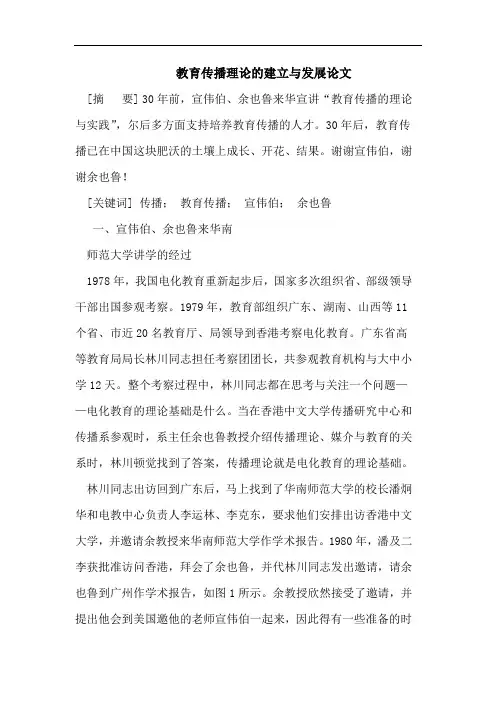 教育传播理论的建立与发展论文

[摘　要] 30 年前，宣伟伯、余也鲁来华宣讲“教育传播的理论与实践”，尔后多方面支持培养教育传播的人才。30 年后，教育传播已在中国这块肥沃的土壤上成长、开花、结果。谢谢宣伟伯，谢谢余也鲁！

[关键词] 传播；　教育传播；　宣伟伯；　余也鲁

一、宣伟伯、余也鲁来华南

师范大学讲学的经过

1978 年，我国电化教育重新起步后，国家多次组织省、部级领导干部出国参观考察。1979 年，教育部组织广东、湖南、山西等 11 个省、市近 20 名教育厅、局领导到香港考察电化教育。广东省高等教育局局长林川同志担任考察团团长，共参观教育机构与大中小学 12 天。整个考察过程中，林川同志都在思考与关注一个问题——电化教育的理论基础是什么。当在香港中文大学传播研究中心和传播系参观时，系主任余也鲁教授介绍传播理论、媒介与教育的关系时，林川顿觉找到了答案，传播理论就是电化教育的理论基础。

林川同志出访回到广东后，马上找到了华南师范大学的校长潘炯华和电教中心负责人李运林、李克东，要求他们安排出访香港中文大学，并邀请余教授来华南师范大学作学术报告。1980 年，潘及二李获批准访问香港，拜会了余也鲁，并代林川同志发出邀请，请余也鲁到广州作学术报告，如图 1 所示。余教授欣然接受了邀请，并提出他会到美国邀他的老师宣伟伯一起来，因此得有一些准备的时